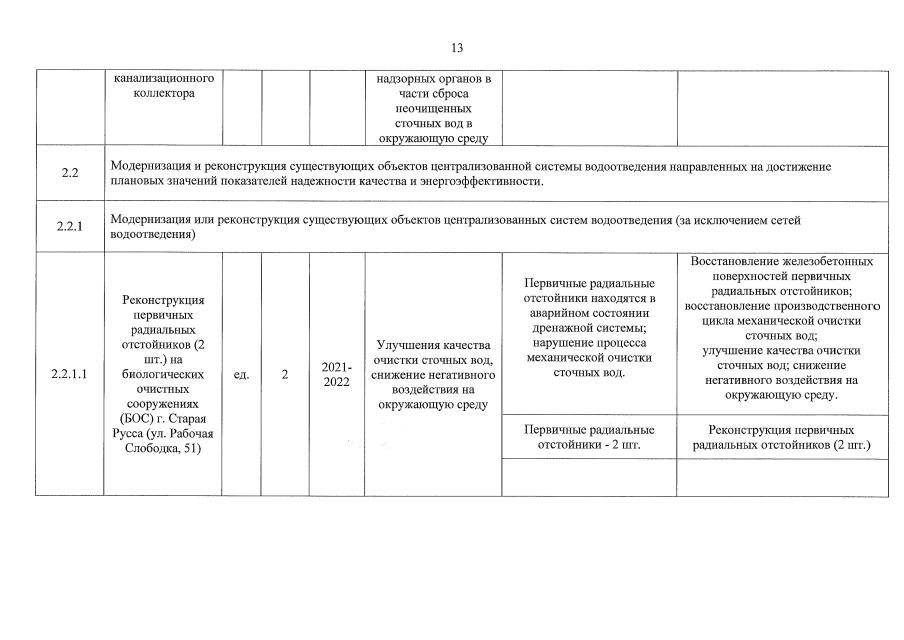 13

| | канализационного коллектора | | | | надзорных органов в части сброса неочищенных сточных вод в окружающую среду | | |
|---|---|---|---|---|---|---|---|
| 2.2 | Модернизация и реконструкция существующих объектов централизованной системы водоотведения направленных на достижение плановых значений показателей надежности качества и энергоэффективности. | | | | | | |
| 2.2.1 | Модернизация или реконструкция существующих объектов централизованных систем водоотведения (за исключением сетей водоотведения) | | | | | | |
| 2.2.1.1 | Реконструкция первичных радиальных отстойников (2 шт.) на биологических очистных сооружениях (БОС) г. Старая Русса (ул. Рабочая Слободка, 51) | ед. | 2 | 2021-2022 | Улучшения качества очистки сточных вод, снижение негативного воздействия на окружающую среду | Первичные радиальные отстойники находятся в аварийном состоянии дренажной системы; нарушение процесса механической очистки сточных вод. | Восстановление железобетонных поверхностей первичных радиальных отстойников; восстановление производственного цикла механической очистки сточных вод; улучшение качества очистки сточных вод; снижение негативного воздействия на окружающую среду. |
| | | | | | | Первичные радиальные отстойники - 2 шт. | Реконструкция первичных радиальных отстойников (2 шт.) |
| | | | | | | | |